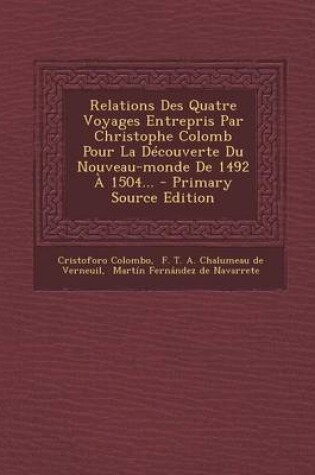 Relations Des Quatre Voyages Entrepris Par Christophe Colomb Pour La Découverte Du Nouveau-monde De 1492 À 1504... - Primary Source Edition

Cristoforo Colombo, F. T. A. Chalumeau de Verneuil, Martín Fernández de Navarrete